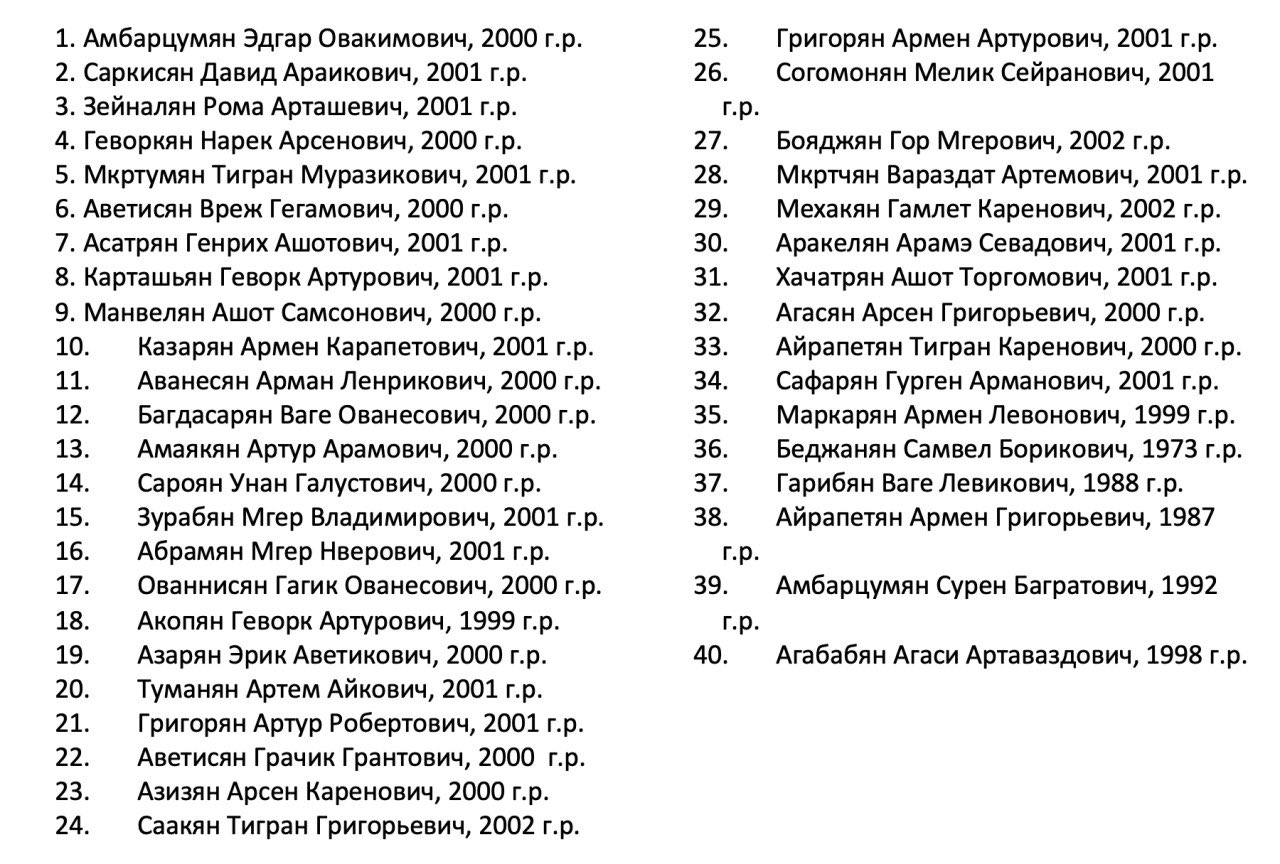 1. Амбарцумян Эдгар Овакимович, 2000 г.р.
2. Саркисян Давид Араикович, 2001 г.р.
3. Зейналян Рома Арташевич, 2001 г.р.
4. Геворкян Нарек Арсенович, 2000 г.р.
5. Мкртумян Тигран Муразикович, 2001 г.р.
6. Аветисян Вреж Гегамович, 2000 г.р.
7. Асатрян Генрих Ашотович, 2001 г.р.
8. Карташьян Геворк Артурович, 2001 г.р.
9. Манвелян Ашот Самсонович, 2000 г.р.
10. Казарян Армен Карапетович, 2001 г.р.
11. Аванесян Арман Ленрикович, 2000 г.р.
12. Багдасарян Ваге Ованесович, 2000 г.р.
13. Амаякян Артур Арамович, 2000 г.р.
14. Сароян Унан Галустович, 2000 г.р.
15. Зурабян Мгер Владимирович, 2001 г.р.
16. Абрамян Мгер Нверович, 2001 г.р.
17. Ованнисян Гагик Ованесович, 2000 г.р.
18. Акопян Геворк Артурович, 1999 г.р.
19. Азарян Эрик Аветикович, 2000 г.р.
20. Туманян Артем Айкович, 2001 г.р.
21. Григорян Артур Робертович, 2001 г.р.
22. Аветисян Грачик Грантович, 2000 г.р.
23. Азизян Арсен Каренович, 2000 г.р.
24. Саакян Тигран Григорьевич, 2002 г.р.

25. Григорян Армен Артурович, 2001 г.р.
26. Согомонян Мелик Сейранович, 2001 г.р.
27. Бояджян Гор Мгерович, 2002 г.р.
28. Мкртчян Вараздат Артемович, 2001 г.р.
29. Мехакян Гамлет Каренович, 2002 г.р.
30. Аракелян Арамэ Севадович, 2001 г.р.
31. Хачатрян Ашот Торгомович, 2001 г.р.
32. Агасян Арсен Григорьевич, 2000 г.р.
33. Айрапетян Тигран Каренович, 2000 г.р.
34. Сафарян Гурген Арманович, 2001 г.р.
35. Маркарян Армен Левонович, 1999 г.р.
36. Беджанян Самвел Борикович, 1973 г.р.
37. Гарибян Ваге Левикович, 1988 г.р.
38. Айрапетян Армен Григорьевич, 1987 г.р.
39. Амбарцумян Сурен Багратович, 1992 г.р.
40. Агабабян Агаси Артаваздович, 1998 г.р.